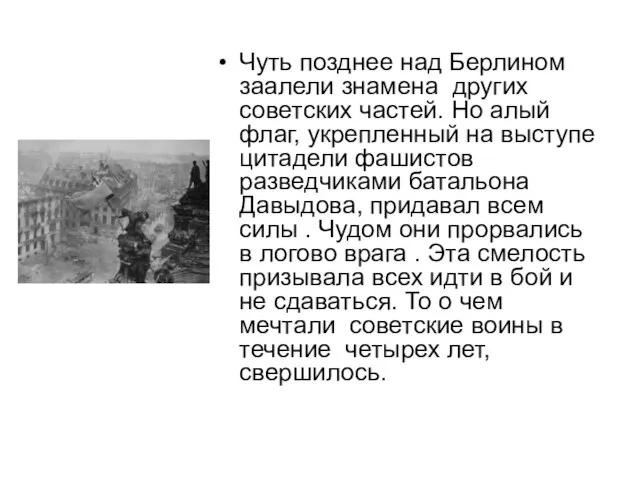 • Чуть позднее над Берлином заалели знамена других советских частей. Но алый флаг, укрепленный на выступе цитадели фашистов разведчиками батальона Давыдова, придавал всем силы . Чудом они прорвались в логово врага . Эта смелость призывала всех идти в бой и не сдаваться. То о чем мечтали советские воины в течение четырех лет, свершилось.